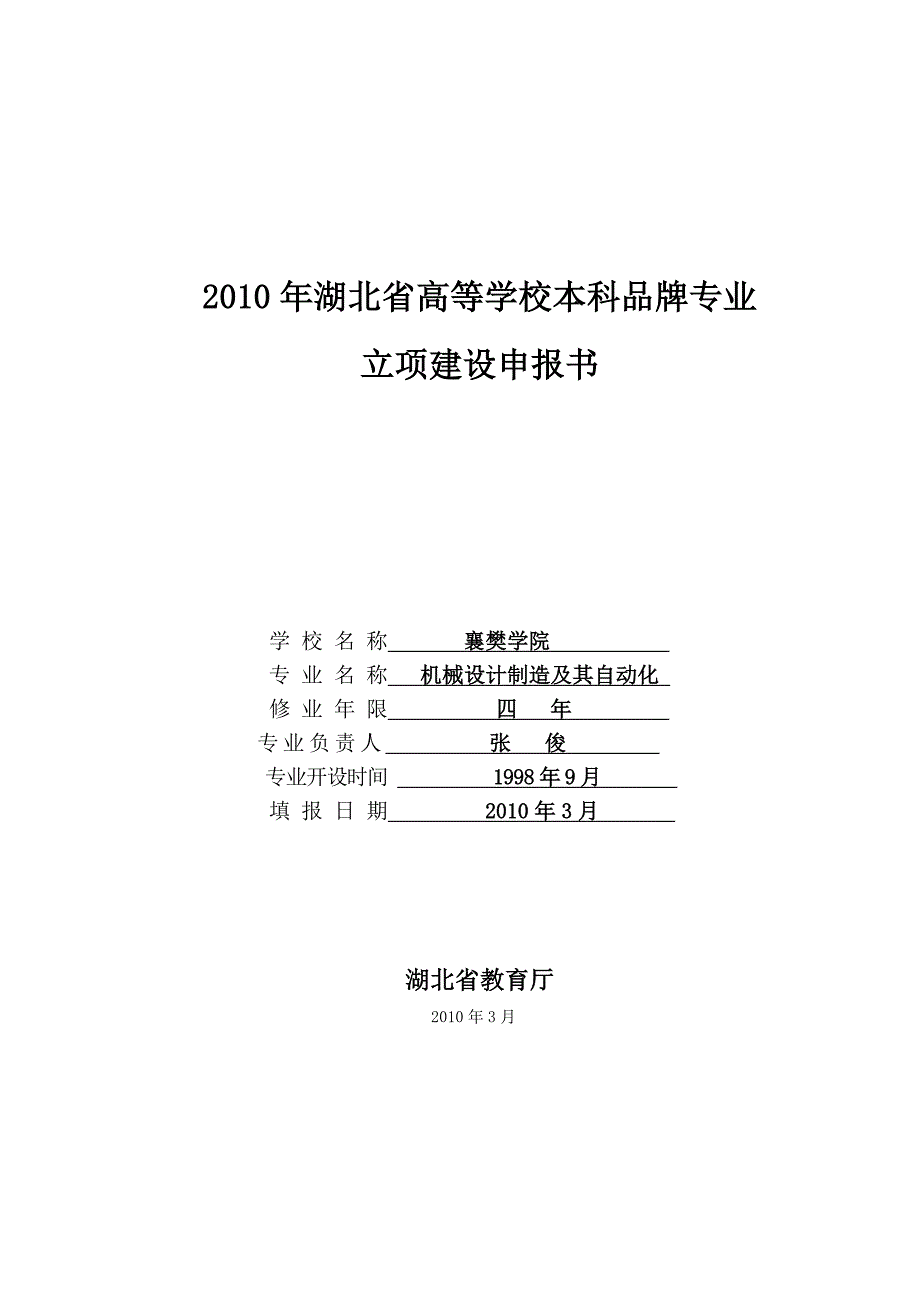 2010年湖北省高等学校本科品牌专业

立项建设申报书

学 校 名 称 襄樊学院
专 业 名 称 机械设计制造及其自动化
修 业 年 限 四 年
专业负责人 张 俊
专业开设时间 1998年9月
填 报 日 期 2010年3月

湖北省教育厅

2010年3月